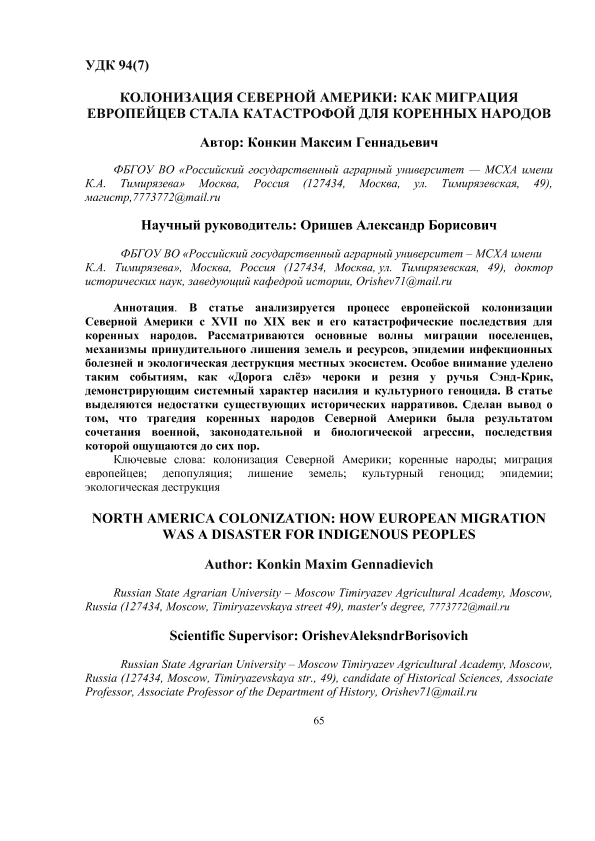 УДК 94(7)

КОЛОНИЗАЦИЯ СЕВЕРНОЙ АМЕРИКИ: КАК МИГРАЦИЯ ЕВРОПЕЙЦЕВ СТАЛА КАТАСТРОФОЙ ДЛЯ КОРЕННЫХ НАРОДОВ

Автор: Конкин Максим Геннадьевич

ФБГОУ ВО «Российский государственный аграрный университет — МСХА имени К.А. Тимирязева» Москва, Россия (127434, Москва, ул. Тимирязевская, 49), магистр,7773772@mail.ru

Научный руководитель: Оришев Александр Борисович

ФБГОУ ВО «Российский государственный аграрный университет – МСХА имени К.А. Тимирязева», Москва, Россия (127434, Москва, ул. Тимирязевская, 49), доктор исторических наук, заведующий кафедрой истории, Orishev71@mail.ru

Аннотация. В статье анализируется процесс европейской колонизации Северной Америки с XVII по XIX век и его катастрофические последствия для коренных народов. Рассматриваются основные волны миграции поселенцев, механизмы принудительного лишения земель и ресурсов, эпидемии инфекционных болезней и экологическая деструкция местных экосистем. Особое внимание уделено таким событиям, как «Дорога слёз» чероки и резня у ручья Сэнд-Крик, демонстрирующим системный характер насилия и культурного геноцида. В статье выделяются недостатки существующих исторических нарративов. Сделан вывод о том, что трагедия коренных народов Северной Америки была результатом сочетания военной, законодательной и биологической агрессии, последствия которой ощущаются до сих пор.

Ключевые слова: колонизация Северной Америки; коренные народы; миграция европейцев; депопуляция; лишение земель; культурный геноцид; эпидемии; экологическая деструкция

NORTH AMERICA COLONIZATION: HOW EUROPEAN MIGRATION WAS A DISASTER FOR INDIGENOUS PEOPLES

Author: Konkin Maxim Gennadievich

Russian State Agrarian University – Moscow Timiryazev Agricultural Academy, Moscow, Russia (127434, Moscow, Timiryazevskaya street 49), master's degree, 7773772@mail.ru

Scientific Supervisor: OrishevAleksndrBorisovich

Russian State Agrarian University – Moscow Timiryazev Agricultural Academy, Moscow, Russia (127434, Moscow, Timiryazevskaya str., 49), candidate of Historical Sciences, Associate Professor, Associate Professor of the Department of History, Orishev71@mail.ru

65